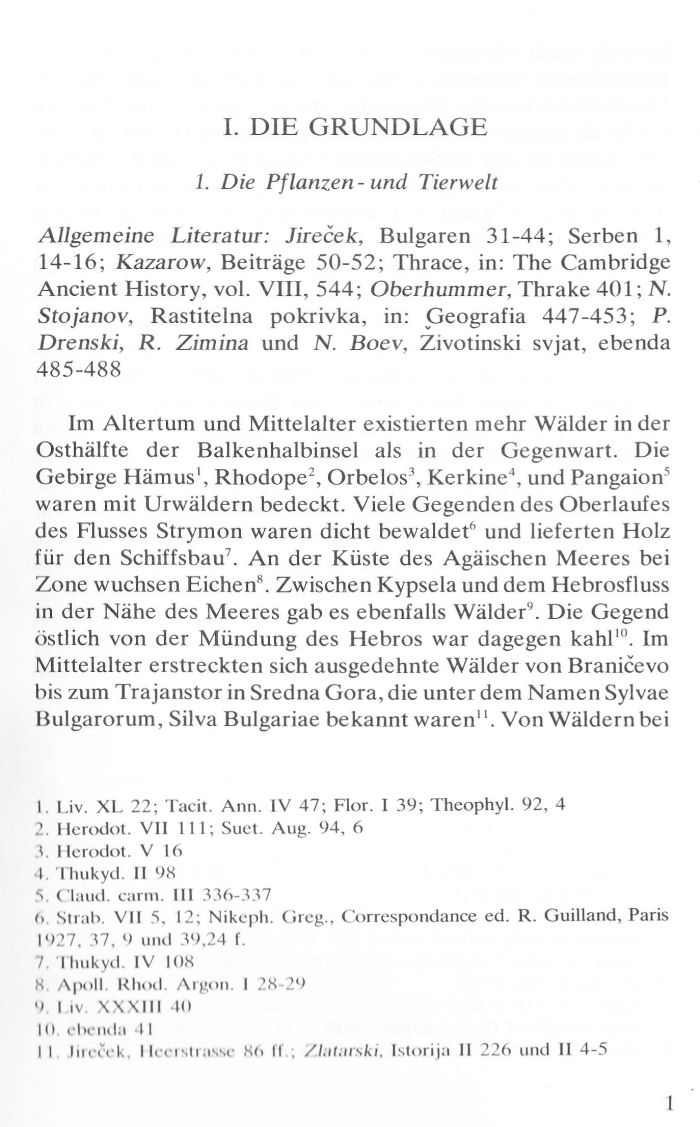 I. DIE GRUNDLAGE

1. Die Pflanzen- und Tierwelt

Allgemeine Literatur: Jireček, Bulgaren 31-44; Serben 1, 14-16; Kazarow, Beiträge 50-52; Thrace, in: The Cambridge Ancient History, vol. VIII, 544; Oberhummer, Thrake 401; N. Stojanov, Rastitelna pokrivka, in: Geografia 447-453; P. Drenski, R. Zimina und N. Boev, Životinski svjat, ebenda 485-488

Im Altertum und Mittelalter existierten mehr Wälder in der Osthälfte der Balkenhalbinsel als in der Gegenwart. Die Gebirge Hämus$^1$, Rhodope$^2$, Orbelos$^3$, Kerkine$^4$, und Pangaion$^5$ waren mit Urwäldern bedeckt. Viele Gegenden des Oberlaufes des Flusses Strymon waren dicht bewaldet$^6$ und lieferten Holz für den Schiffsbau$^7$. An der Küste des Agäischen Meeres bei Zone wuchsen Eichen$^8$. Zwischen Kypsela und dem Hebrosfluss in der Nähe des Meeres gab es ebenfalls Wälder$^9$. Die Gegend östlich von der Mündung des Hebros war dagegen kahl$^{10}$. Im Mittelalter erstreckten sich ausgedehnte Wälder von Braničevo bis zum Trajanstor in Sredna Gora, die unter dem Namen Sylvae Bulgarorum, Silva Bulgariae bekannt waren$^{11}$. Von Wäldern bei

1. Liv. XL 22; Tacit. Ann. IV 47; Flor. I 39; Theophyl. 92, 4
2. Herodot. VII 111; Suet. Aug. 94, 6
3. Herodot. V 16
4. Thukyd. II 98
5. Claud. carm. III 336-337
6. Strab. VII 5, 12; Nikeph. Greg., Correspondance ed. R. Guilland, Paris 1927, 37, 9 und 39,24 f.
7. Thukyd. IV 108
8. Apoll. Rhod. Argon. I 28-29
9. Liv. XXXIII 40
10. ebenda 41
11. Jireček, Heerstrasse 86 ff.; Zlatarski, Istorija II 226 und II 4-5

1